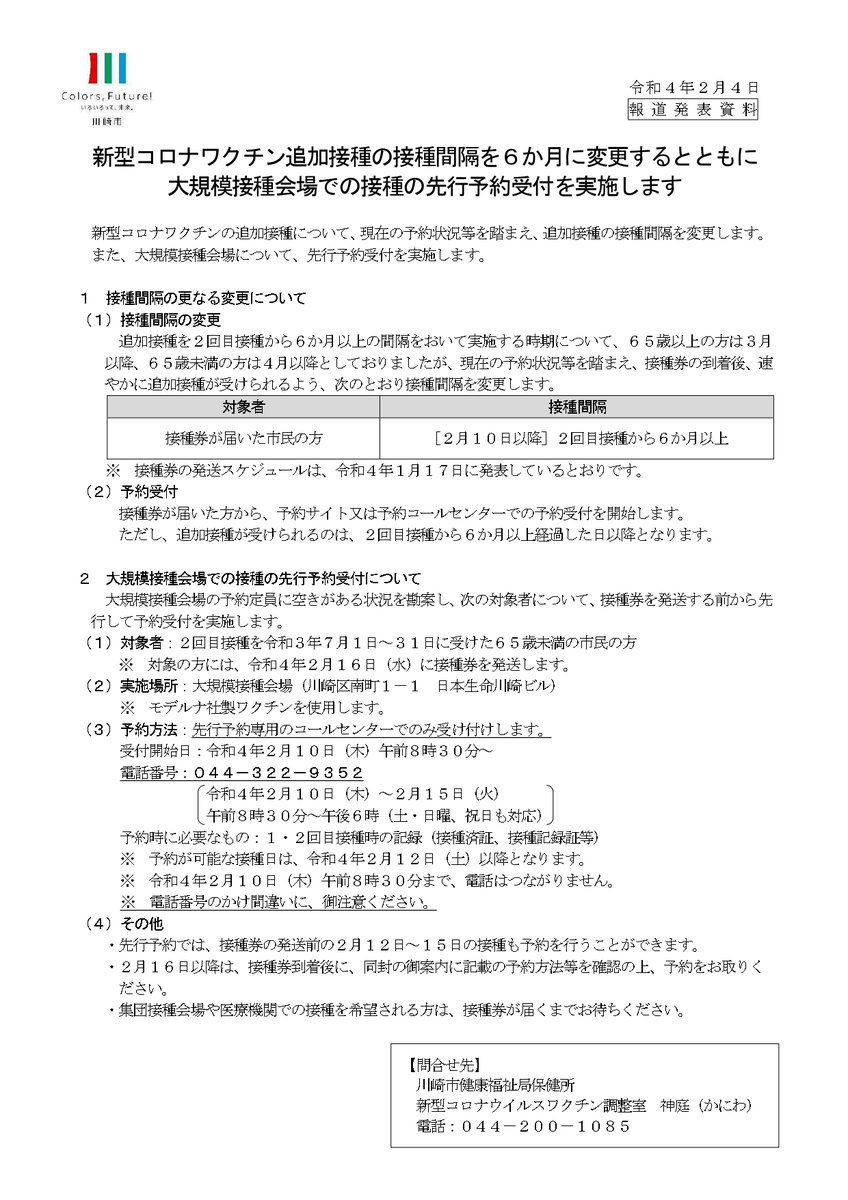 Colors, Future!
いろいろって、未来。
川崎市

令和４年２月４日
報道発表資料

新型コロナワクチン追加接種の接種間隔を６か月に変更するとともに
大規模接種会場での接種の先行予約受付を実施します

新型コロナワクチンの追加接種について、現在の予約状況等を踏まえ、追加接種の接種間隔を変更します。また、大規模接種会場について、先行予約受付を実施します。

１　接種間隔の更なる変更について
（１）接種間隔の変更
追加接種を２回目接種から６か月以上の間隔をおいて実施する時期について、６５歳以上の方は３月以降、６５歳未満の方は４月以降としておりましたが、現在の予約状況等を踏まえ、接種券の到着後、速やかに追加接種が受けられるよう、次のとおり接種間隔を変更します。

| 対象者 | 接種間隔 |
|---|---|
| 接種券が届いた市民の方 | ［２月１０日以降］２回目接種から６か月以上 |

※　接種券の発送スケジュールは、令和４年１月１７日に発表しているとおりです。
（２）予約受付
接種券が届いた方から、予約サイト又は予約コールセンターでの予約受付を開始します。
ただし、追加接種が受けられるのは、２回目接種から６か月以上経過した日以降となります。

２　大規模接種会場での接種の先行予約受付について
大規模接種会場の予約定員に空きがある状況を勘案し、次の対象者について、接種券を発送する前から先行して予約受付を実施します。
（１）対象者：２回目接種を令和３年７月１日～３１日に受けた６５歳未満の市民の方
※　対象の方には、令和４年２月１６日（水）に接種券を発送します。
（２）実施場所：大規模接種会場（川崎区南町１－１　日本生命川崎ビル）
※　モデルナ社製ワクチンを使用します。
（３）予約方法：先行予約専用のコールセンターでのみ受け付けします。
受付開始日：令和４年２月１０日（木）午前８時３０分～
電話番号：０４４－３２２－９３５２
令和４年２月１０日（木）～２月１５日（火）
午前８時３０分～午後６時（土・日曜、祝日も対応）
予約時に必要なもの：１・２回目接種時の記録（接種済証、接種記録証等）
※　予約が可能な接種日は、令和４年２月１２日（土）以降となります。
※　令和４年２月１０日（木）午前８時３０分まで、電話はつながりません。
※　電話番号のかけ間違いに、御注意ください。
（４）その他
・先行予約では、接種券の発送前の２月１２日～１５日の接種も予約を行うことができます。
・２月１６日以降は、接種券到着後に、同封の御案内に記載の予約方法等を確認の上、予約をお取りください。
・集団接種会場や医療機関での接種を希望される方は、接種券が届くまでお待ちください。

【問合せ先】
川崎市健康福祉局保健所
新型コロナウイルスワクチン調整室　神庭（かにわ）
電話：０４４－２００－１０８５